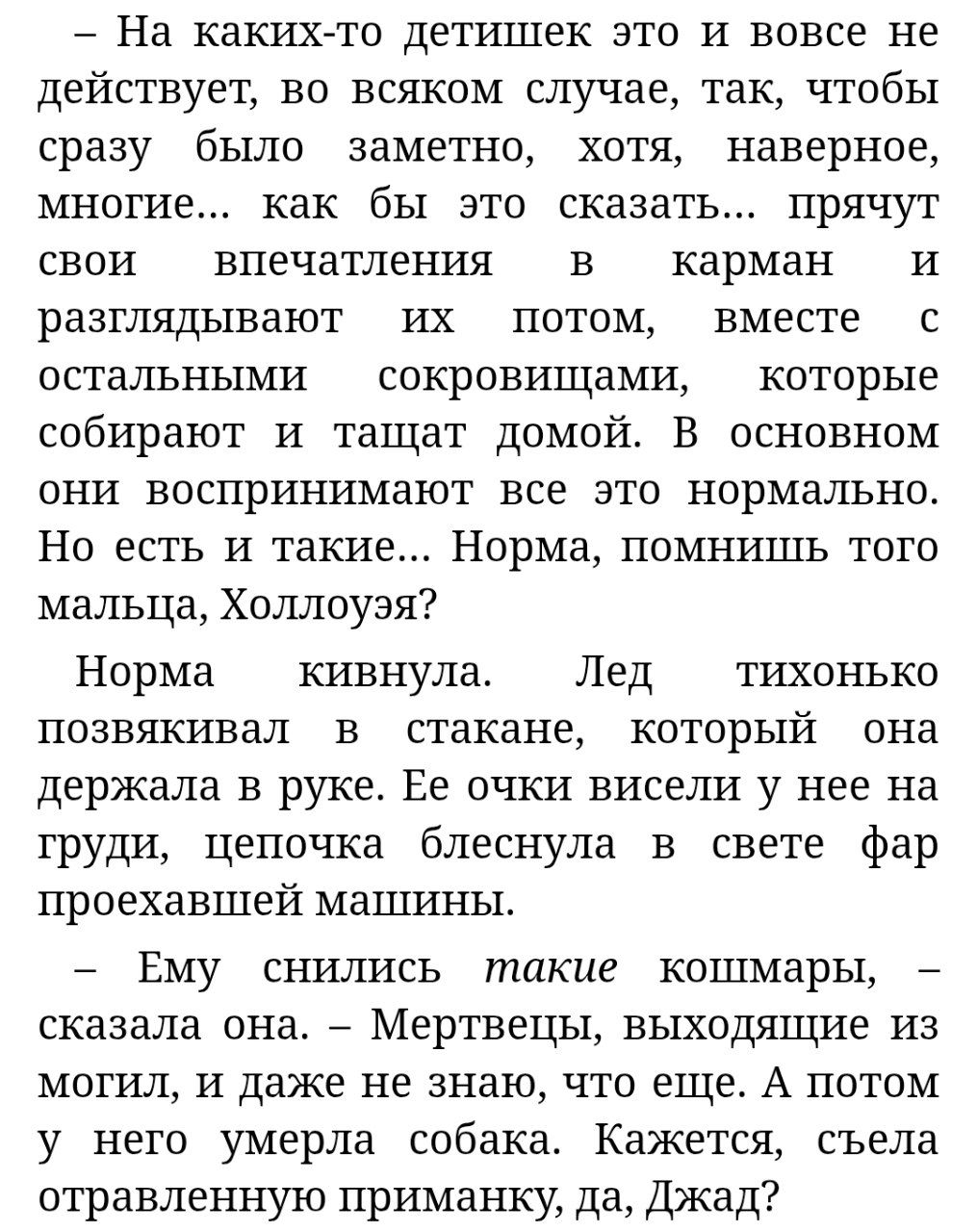 – На каких-то детишек это и вовсе не действует, во всяком случае, так, чтобы сразу было заметно, хотя, наверное, многие… как бы это сказать… прячут свои впечатления в карман и разглядывают их потом, вместе с остальными сокровищами, которые собирают и тащат домой. В основном они воспринимают все это нормально. Но есть и такие… Норма, помнишь того мальца, Холлоуэя?

Норма кивнула. Лед тихонько позвякивал в стакане, который она держала в руке. Ее очки висели у нее на груди, цепочка блеснула в свете фар проехавшей машины.

– Ему снились такие кошмары, – сказала она. – Мертвецы, выходящие из могил, и даже не знаю, что еще. А потом у него умерла собака. Кажется, съела отравленную приманку, да, Джад?